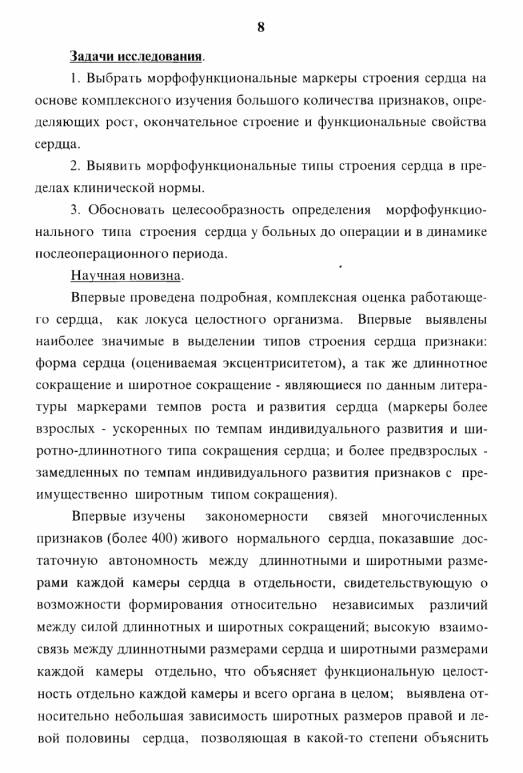 8

Задачи исследования.

1. Выбрать морфофункциональные маркеры строения сердца на основе комплексного изучения большого количества признаков, определяющих рост, окончательное строение и функциональные свойства сердца.

2. Выявить морфофункциональные типы строения сердца в пределах клинической нормы.

3. Обосновать целесообразность определения морфофункционального типа строения сердца у больных до операции и в динамике послеоперационного периода.

Научная новизна.

Впервые проведена подробная, комплексная оценка работающего сердца, как локуса целостного организма. Впервые выявлены наиболее значимые в выделении типов строения сердца признаки: форма сердца (оцениваемая эксцентриситетом), а так же длиннотное сокращение и широтное сокращение - являющиеся по данным литературы маркерами темпов роста и развития сердца (маркеры более взрослых - ускоренных по темпам индивидуального развития и широтно-длиннотного типа сокращения сердца; и более предвзрослых - замедленных по темпам индивидуального развития признаков с преимущественно широтным типом сокращения).

Впервые изучены закономерности связей многочисленных признаков (более 400) живого нормального сердца, показавшие достаточную автономность между длиннотными и широтными размерами каждой камеры сердца в отдельности, свидетельствующую о возможности формирования относительно независимых различий между силой длиннотных и широтных сокращений; высокую взаимосвязь между длиннотными размерами сердца и широтными размерами каждой камеры отдельно, что объясняет функциональную целостность отдельно каждой камеры и всего органа в целом; выявлена относительно небольшая зависимость широтных размеров правой и левой половины сердца, позволяющая в какой-то степени объяснить